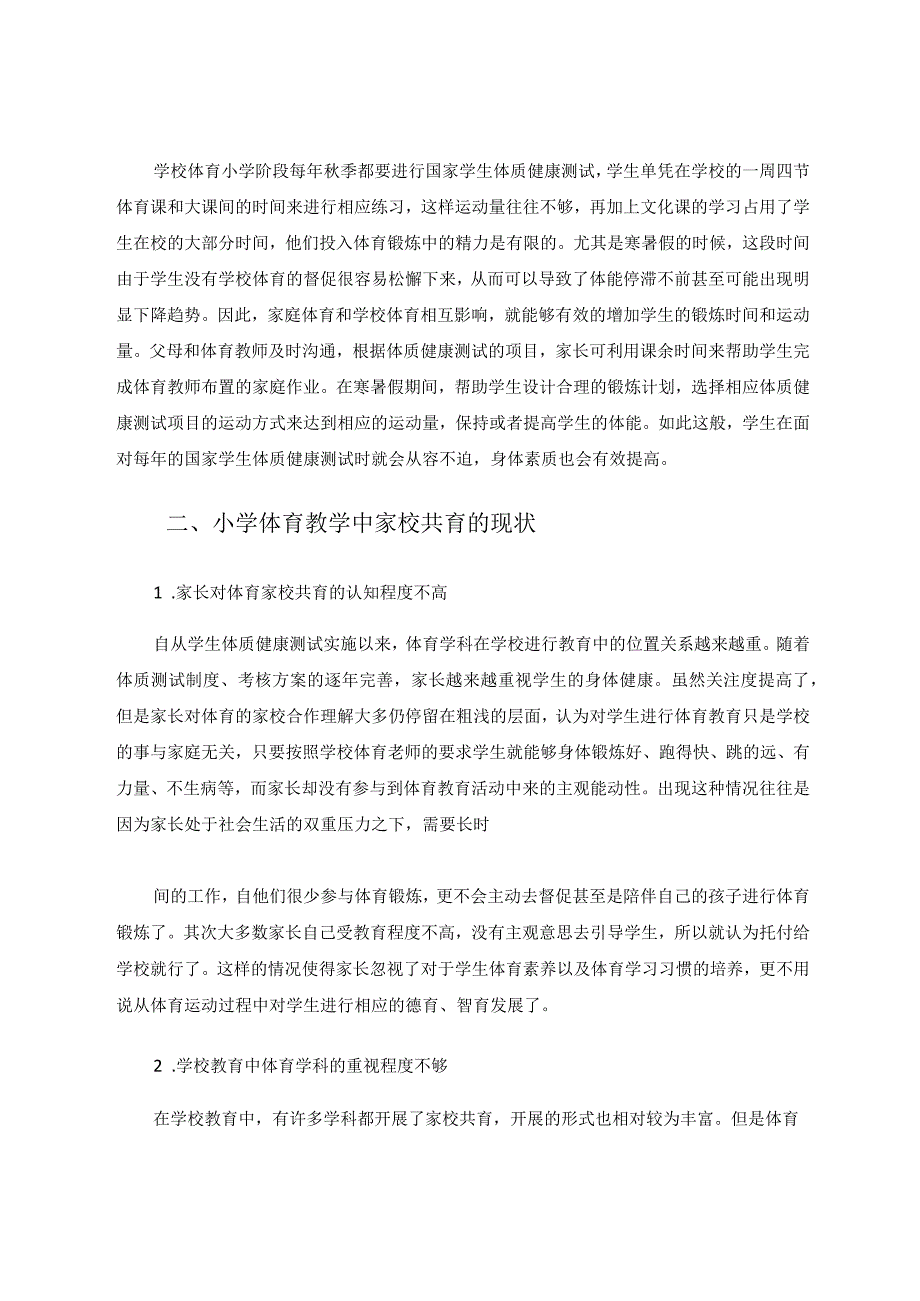 学校体育小学阶段每年秋季都要进行国家学生体质健康测试，学生单凭在学校的一周四节体育课和大课间的时间来进行相应练习，这样运动量往往不够，再加上文化课的学习占用了学生在校的大部分时间，他们投入体育锻炼中的精力是有限的。尤其是寒暑假的时候，这段时间由于学生没有学校体育的督促很容易松懈下来，从而可以导致了体能停滞不前甚至可能出现明显下降趋势。因此，家庭体育和学校体育相互影响，就能够有效的增加学生的锻炼时间和运动量。父母和体育教师及时沟通，根据体质健康测试的项目，家长可利用课余时间来帮助学生完成体育教师布置的家庭作业。在寒暑假期间，帮助学生设计合理的锻炼计划，选择相应体质健康测试项目的运动方式来达到相应的运动量，保持或者提高学生的体能。如此这般，学生在面对每年的国家学生体质健康测试时就会从容不迫，身体素质也会有效提高。

二、小学体育教学中家校共育的现状

1 .家长对体育家校共育的认知程度不高

自从学生体质健康测试实施以来，体育学科在学校进行教育中的位置关系越来越重。随着体质测试制度、考核方案的逐年完善，家长越来越重视学生的身体健康。虽然关注度提高了，但是家长对体育的家校合作理解大多仍停留在粗浅的层面，认为对学生进行体育教育只是学校的事与家庭无关，只要按照学校体育老师的要求学生就能够身体锻炼好、跑得快、跳的远、有力量、不生病等，而家长却没有参与到体育教育活动中来的主观能动性。出现这种情况往往是因为家长处于社会生活的双重压力之下，需要长时

间的工作，自他们很少参与体育锻炼，更不会主动去督促甚至是陪伴自己的孩子进行体育锻炼了。其次大多数家长自己受教育程度不高，没有主观意思去引导学生，所以就认为托付给学校就行了。这样的情况使得家长忽视了对于学生体育素养以及体育学习习惯的培养，更不用说从体育运动过程中对学生进行相应的德育、智育发展了。

2 .学校教育中体育学科的重视程度不够

在学校教育中，有许多学科都开展了家校共育，开展的形式也相对较为丰富。但是体育